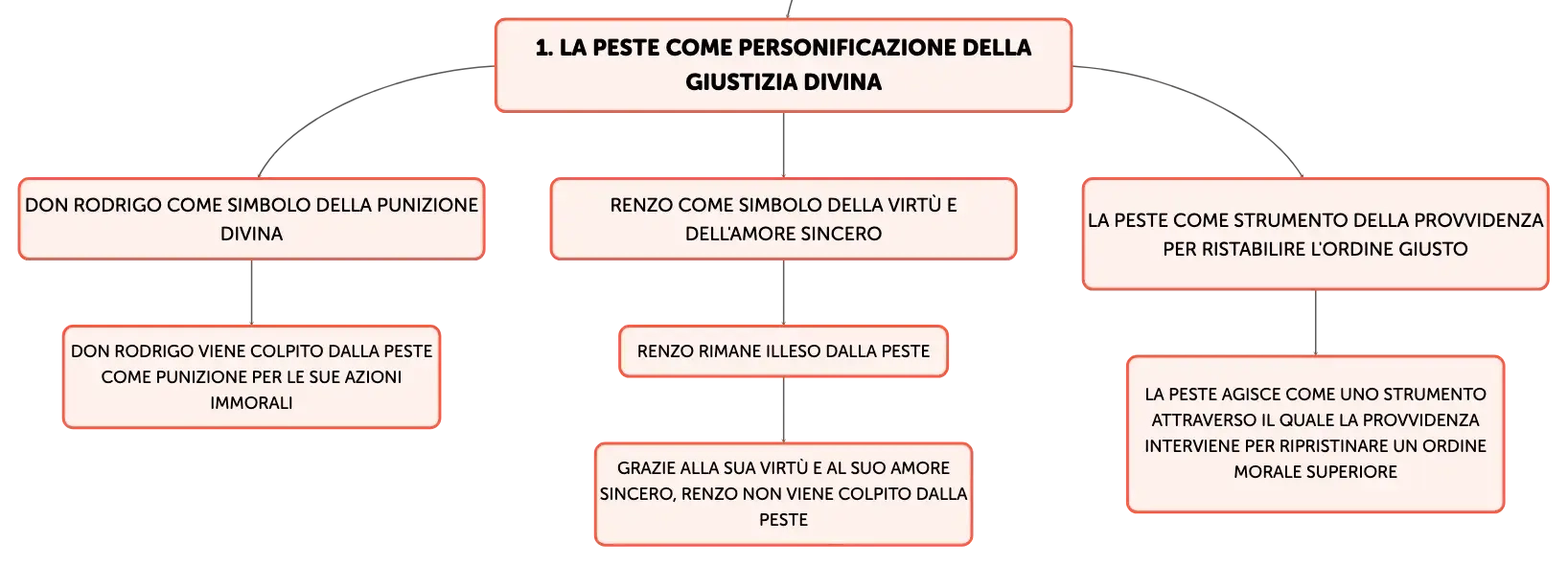 1. LA PESTE COME PERSONIFICAZIONE DELLA GIUSTIZIA DIVINA

DON RODRIGO COME SIMBOLO DELLA PUNIZIONE DIVINA

DON RODRIGO VIENE COLPITO DALLA PESTE COME PUNIZIONE PER LE SUE AZIONI IMMORALI

RENZO COME SIMBOLO DELLA VIRTÙ E DELL'AMORE SINCERO

RENZO RIMANE ILLESO DALLA PESTE

GRAZIE ALLA SUA VIRTÙ E AL SUO AMORE SINCERO, RENZO NON VIENE COLPITO DALLA PESTE

LA PESTE COME STRUMENTO DELLA PROVVIDENZA PER RISTABILIRE L'ORDINE GIUSTO

LA PESTE AGISCE COME UNO STRUMENTO ATTRAVERSO IL QUALE LA PROVVIDENZA INTERVIENE PER RIPRISTINARE UN ORDINE MORALE SUPERIORE